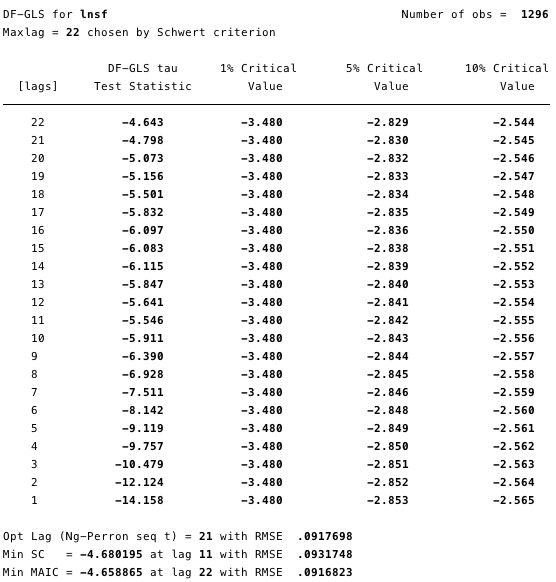 DF-GLS for lnsf                                        Number of obs =  1296
Maxlag = 22 chosen by Schwert criterion

| [lags] | DF-GLS tau Test Statistic | 1% Critical Value | 5% Critical Value | 10% Critical Value |
|---|---|---|---|---|
| 22 | -4.643 | -3.480 | -2.829 | -2.544 |
| 21 | -4.798 | -3.480 | -2.830 | -2.545 |
| 20 | -5.073 | -3.480 | -2.832 | -2.546 |
| 19 | -5.156 | -3.480 | -2.833 | -2.547 |
| 18 | -5.501 | -3.480 | -2.834 | -2.548 |
| 17 | -5.832 | -3.480 | -2.835 | -2.549 |
| 16 | -6.097 | -3.480 | -2.836 | -2.550 |
| 15 | -6.083 | -3.480 | -2.838 | -2.551 |
| 14 | -6.115 | -3.480 | -2.839 | -2.552 |
| 13 | -5.847 | -3.480 | -2.840 | -2.553 |
| 12 | -5.641 | -3.480 | -2.841 | -2.554 |
| 11 | -5.546 | -3.480 | -2.842 | -2.555 |
| 10 | -5.911 | -3.480 | -2.843 | -2.556 |
| 9 | -6.390 | -3.480 | -2.844 | -2.557 |
| 8 | -6.928 | -3.480 | -2.845 | -2.558 |
| 7 | -7.511 | -3.480 | -2.846 | -2.559 |
| 6 | -8.142 | -3.480 | -2.848 | -2.560 |
| 5 | -9.119 | -3.480 | -2.849 | -2.561 |
| 4 | -9.757 | -3.480 | -2.850 | -2.562 |
| 3 | -10.479 | -3.480 | -2.851 | -2.563 |
| 2 | -12.124 | -3.480 | -2.852 | -2.564 |
| 1 | -14.158 | -3.480 | -2.853 | -2.565 |

Opt Lag (Ng-Perron seq t) = 21 with RMSE  .0917698
Min SC   = -4.680195 at lag 11 with RMSE  .0931748
Min MAIC = -4.658865 at lag 22 with RMSE  .0916823